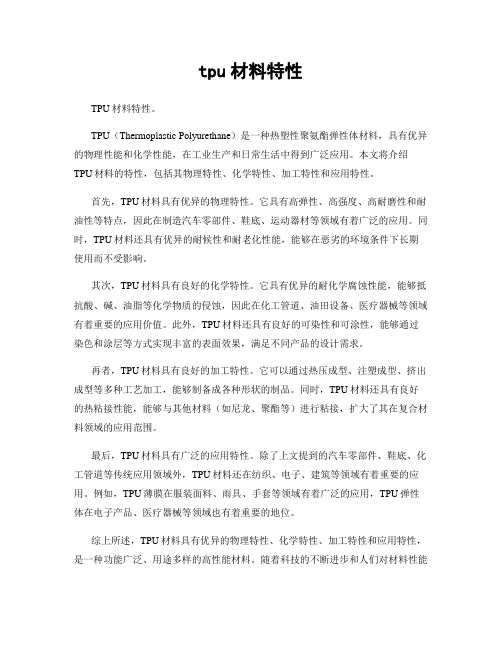 tpu 材料特性

TPU 材料特性。

TPU（Thermoplastic Polyurethane）是一种热塑性聚氨酯弹性体材料，具有优异的物理性能和化学性能，在工业生产和日常生活中得到广泛应用。本文将介绍 TPU 材料的特性，包括其物理特性、化学特性、加工特性和应用特性。

首先，TPU 材料具有优异的物理特性。它具有高弹性、高强度、高耐磨性和耐油性等特点，因此在制造汽车零部件、鞋底、运动器材等领域有着广泛的应用。同时，TPU 材料还具有优异的耐候性和耐老化性能，能够在恶劣的环境条件下长期使用而不受影响。

其次，TPU 材料具有良好的化学特性。它具有优异的耐化学腐蚀性能，能够抵抗酸、碱、油脂等化学物质的侵蚀，因此在化工管道、油田设备、医疗器械等领域有着重要的应用价值。此外，TPU 材料还具有良好的可染性和可涂性，能够通过染色和涂层等方式实现丰富的表面效果，满足不同产品的设计需求。

再者，TPU 材料具有良好的加工特性。它可以通过热压成型、注塑成型、挤出成型等多种工艺加工，能够制备成各种形状的制品。同时，TPU 材料还具有良好的热粘接性能，能够与其他材料（如尼龙、聚酯等）进行粘接，扩大了其在复合材料领域的应用范围。

最后，TPU 材料具有广泛的应用特性。除了上文提到的汽车零部件、鞋底、化工管道等传统应用领域外，TPU 材料还在纺织、电子、建筑等领域有着重要的应用。例如，TPU 薄膜在服装面料、雨具、手套等领域有着广泛的应用，TPU 弹性体在电子产品、医疗器械等领域也有着重要的地位。

综上所述，TPU 材料具有优异的物理特性、化学特性、加工特性和应用特性，是一种功能广泛、用途多样的高性能材料。随着科技的不断进步和人们对材料性能